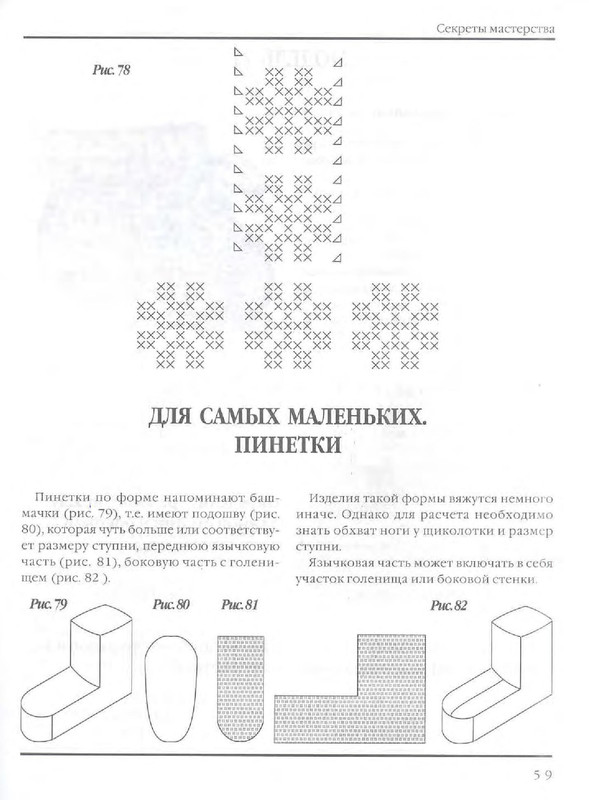 Секреты мастерства

Рис. 78

ДЛЯ САМЫХ МАЛЕНЬКИХ. ПИНЕТКИ

Пинетки по форме напоминают башмачки (рис. 79), т.е. имеют подошву (рис. 80), которая чуть больше или соответствует размеру ступни, переднюю язычковую часть (рис. 81), боковую часть с голенищем (рис. 82 ).

Изделия такой формы вяжутся немного иначе. Однако для расчета необходимо знать обхват ноги у щиколотки и размер ступни.

Язычковая часть может включать в себя участок голенища или боковой стенки.

Рис. 79

Рис. 80

Рис. 81

Рис. 82

59